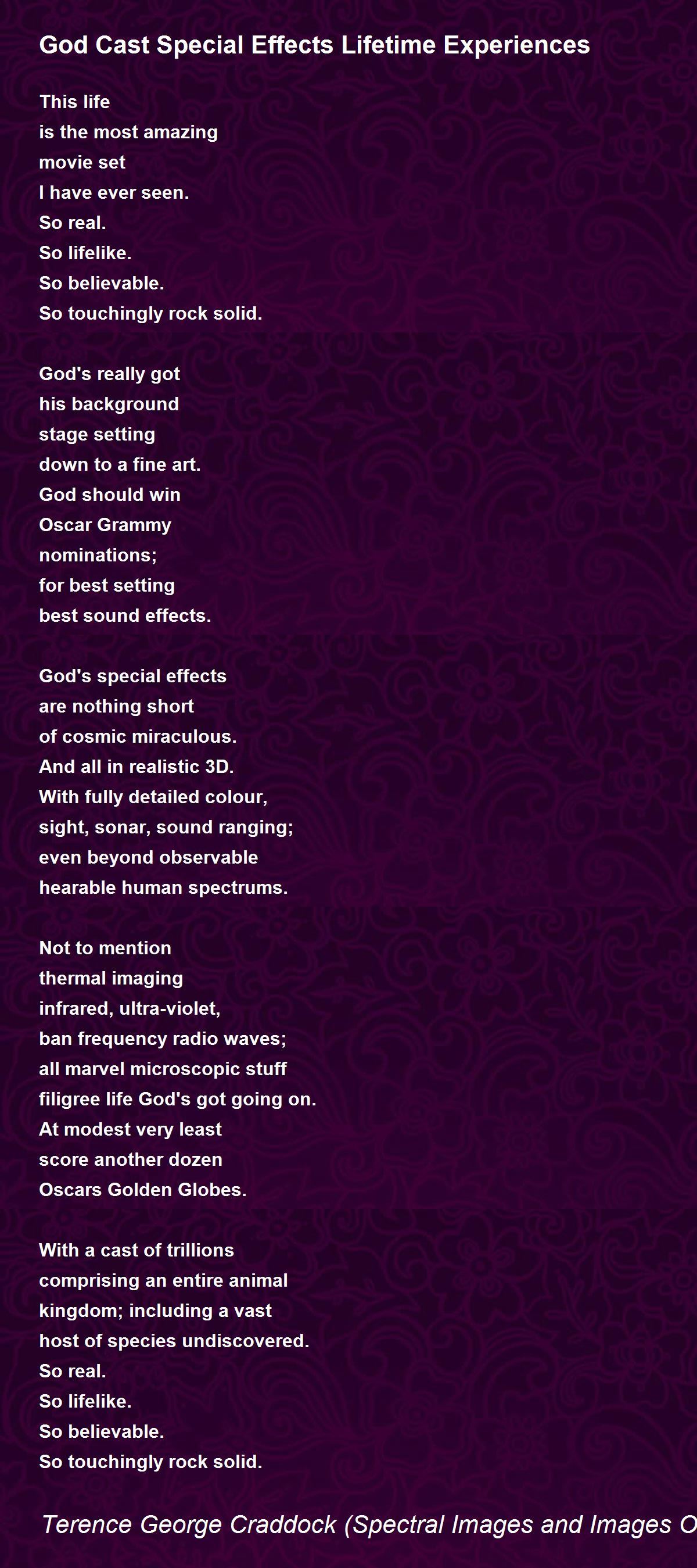 God Cast Special Effects Lifetime Experiences

This life
is the most amazing
movie set
I have ever seen.
So real.
So lifelike.
So believable.
So touchingly rock solid.

God's really got
his background
stage setting
down to a fine art.
God should win
Oscar Grammy
nominations;
for best setting
best sound effects.

God's special effects
are nothing short
of cosmic miraculous.
And all in realistic 3D.
With fully detailed colour,
sight, sonar, sound ranging;
even beyond observable
hearable human spectrums.

Not to mention
thermal imaging
infrared, ultra-violet,
ban frequency radio waves;
all marvel microscopic stuff
filigree life God's got going on.
At modest very least
score another dozen
Oscars Golden Globes.

With a cast of trillions
comprising an entire animal
kingdom; including a vast
host of species undiscovered.
So real.
So lifelike.
So believable.
So touchingly rock solid.

Terence George Craddock (Spectral Images and Images O